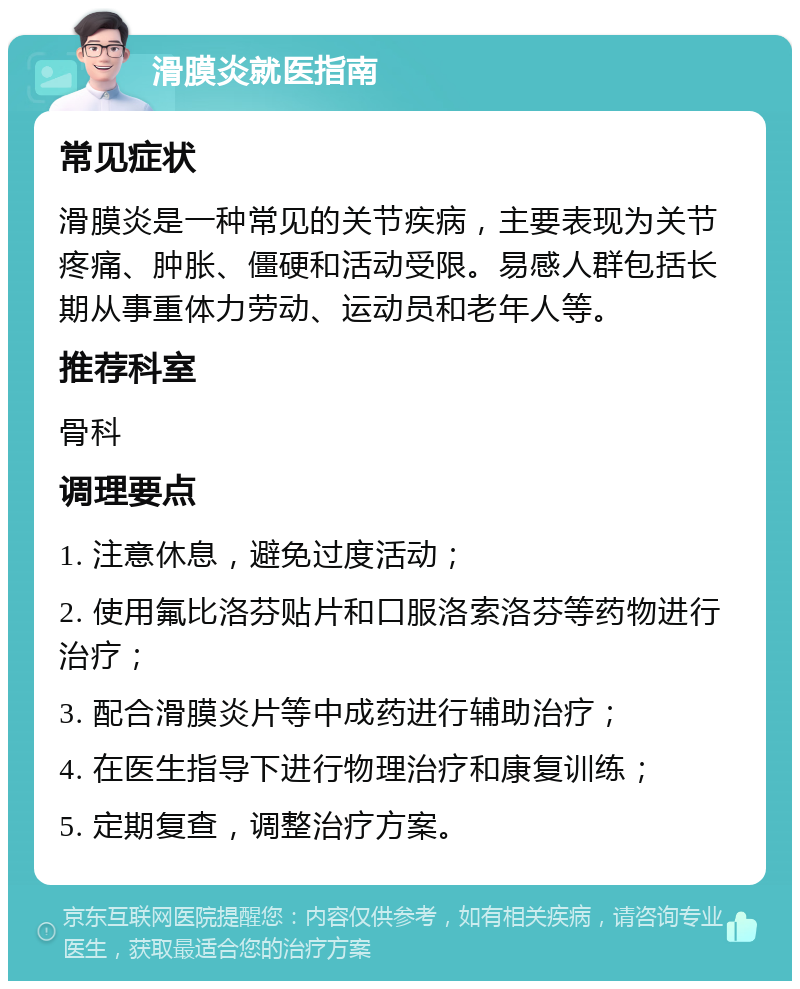 滑膜炎就医指南

常见症状

滑膜炎是一种常见的关节疾病，主要表现为关节疼痛、肿胀、僵硬和活动受限。易感人群包括长期从事重体力劳动、运动员和老年人等。

推荐科室

骨科

调理要点

1. 注意休息，避免过度活动；

2. 使用氟比洛芬贴片和口服洛索洛芬等药物进行治疗；

3. 配合滑膜炎片等中成药进行辅助治疗；

4. 在医生指导下进行物理治疗和康复训练；

5. 定期复查，调整治疗方案。

京东互联网医院提醒您：内容仅供参考，如有相关疾病，请咨询专业医生，获取最适合您的治疗方案